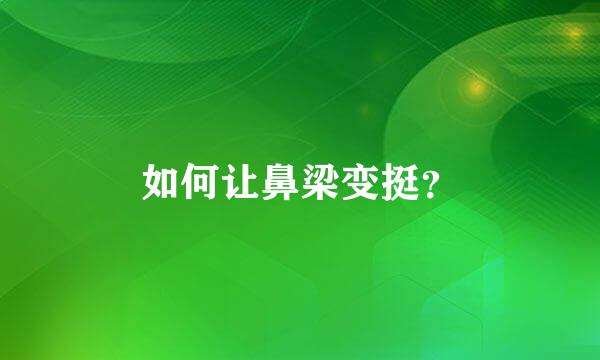 如何让鼻梁变挺?